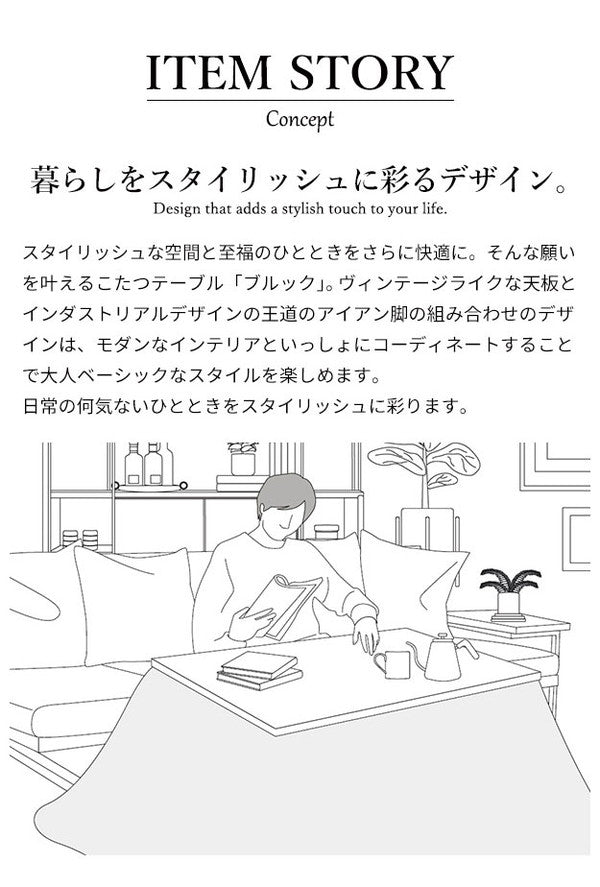 ITEM STORY

Concept

暮らしをスタイリッシュに彩るデザイン。

Design that adds a stylish touch to your life.

スタイリッシュな空間と至福のひとときをさらに快適に。そんな願いを叶えるこたつテーブル「ブルック」。ヴィンテージライクな天板とインダストリアルデザインの王道のアイアン脚の組み合わせのデザインは、モダンなインテリアといっしょにコーディネートすることで大人ベーシックなスタイルを楽しめます。
日常の何気ないひとときをスタイリッシュに彩ります。